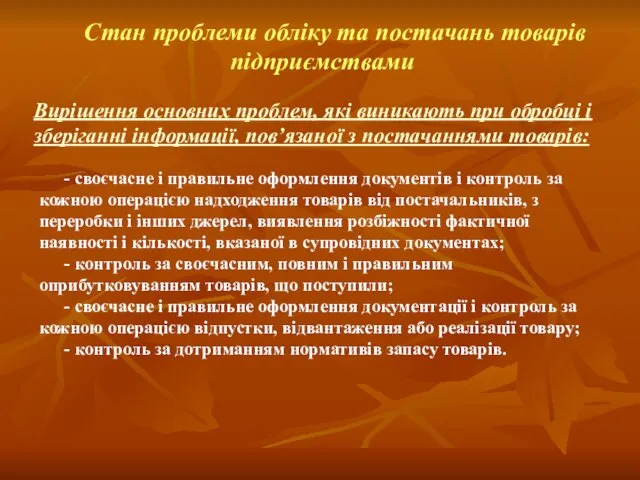 Стан проблеми обліку та постачань товарів підприємствами

Вирішення основних проблем, які виникають при обробці і зберіганні інформації, пов’язаної з постачаннями товарів:

- своєчасне і правильне оформлення документів і контроль за кожною операцією надходження товарів від постачальників, з переробки і інших джерел, виявлення розбіжності фактичної наявності і кількості, вказаної в супровідних документах;
- контроль за своєчасним, повним і правильним оприбутковуванням товарів, що поступили;
- своєчасне і правильне оформлення документації і контроль за кожною операцією відпустки, відвантаження або реалізації товару;
- контроль за дотриманням нормативів запасу товарів.